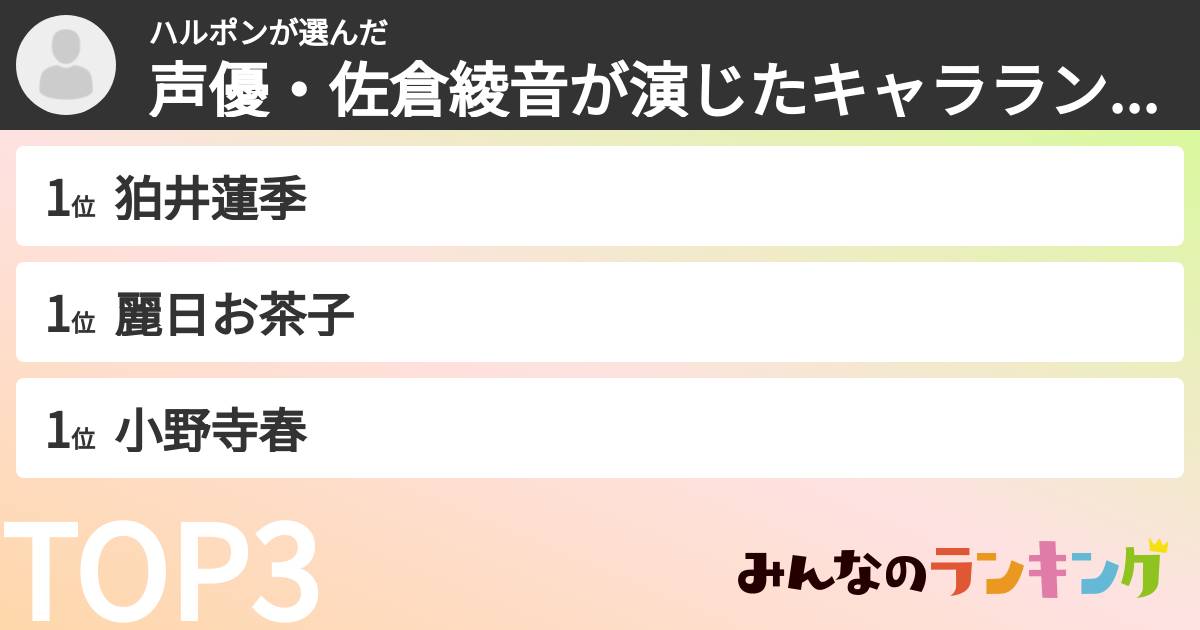 ハルポンが選んだ
声優・佐倉綾音が演じたキャララン...

1位 狛井蓮季

1位 麗日お茶子

1位 小野寺春

TOP3

みんなのランキング